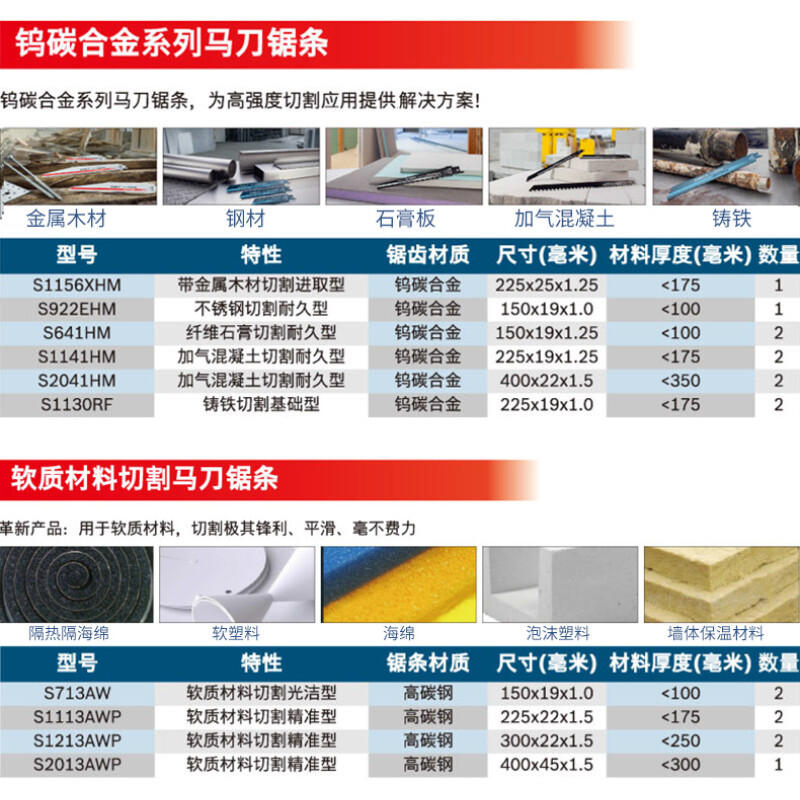 钨碳合金系列马刀锯条

钨碳合金系列马刀锯条，为高强度切割应用提供解决方案!

金属木材 钢材 石膏板 加气混凝土 铸铁

| 型号 | 特性 | 锯齿材质 | 尺寸(毫米) | 材料厚度(毫米) | 数量 |
|---|---|---|---|---|---|
| S1156XHM | 带金属木材切割进取型 | 钨碳合金 | 225x25x1.25 | <175 | 1 |
| S922EHM | 不锈钢切割耐久型 | 钨碳合金 | 150x19x1.0 | <100 | 1 |
| S641HM | 纤维石膏切割耐久型 | 钨碳合金 | 150x19x1.25 | <100 | 2 |
| S1141HM | 加气混凝土切割耐久型 | 钨碳合金 | 225x19x1.25 | <175 | 2 |
| S2041HM | 加气混凝土切割耐久型 | 钨碳合金 | 400x22x1.5 | <350 | 2 |
| S1130RF | 铸铁切割基础型 | 钨碳合金 | 225x19x1.0 | <175 | 2 |

软质材料切割马刀锯条

革新产品：用于软质材料，切割极其锋利、平滑、毫不费力

隔热隔海绵 软塑料 海绵 泡沫塑料 墙体保温材料

| 型号 | 特性 | 锯条材质 | 尺寸(毫米) | 材料厚度(毫米) | 数量 |
|---|---|---|---|---|---|
| S713AW | 软质材料切割光洁型 | 高碳钢 | 150x19x1.0 | <100 | 2 |
| S1113AWP | 软质材料切割精准型 | 高碳钢 | 225x22x1.5 | <175 | 2 |
| S1213AWP | 软质材料切割精准型 | 高碳钢 | 300x22x1.5 | <250 | 2 |
| S2013AWP | 软质材料切割精准型 | 高碳钢 | 400x45x1.5 | <300 | 1 |